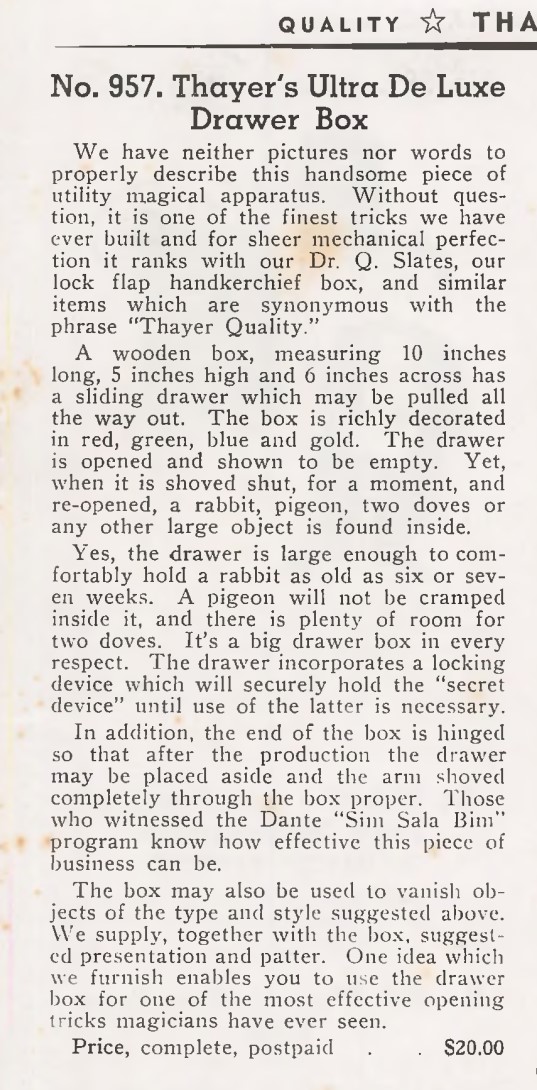 QUALITY ☆ THA

No. 957. Thayer's Ultra De Luxe Drawer Box

We have neither pictures nor words to properly describe this handsome piece of utility magical apparatus. Without question, it is one of the finest tricks we have ever built and for sheer mechanical perfection it ranks with our Dr. Q. Slates, our lock flap handkerchief box, and similar items which are synonymous with the phrase "Thayer Quality."

A wooden box, measuring 10 inches long, 5 inches high and 6 inches across has a sliding drawer which may be pulled all the way out. The box is richly decorated in red, green, blue and gold. The drawer is opened and shown to be empty. Yet, when it is shoved shut, for a moment, and re-opened, a rabbit, pigeon, two doves or any other large object is found inside.

Yes, the drawer is large enough to comfortably hold a rabbit as old as six or seven weeks. A pigeon will not be cramped inside it, and there is plenty of room for two doves. It's a big drawer box in every respect. The drawer incorporates a locking device which will securely hold the "secret device" until use of the latter is necessary.

In addition, the end of the box is hinged so that after the production the drawer may be placed aside and the arm shoved completely through the box proper. Those who witnessed the Dante "Sim Sala Bim" program know how effective this piece of business can be.

The box may also be used to vanish objects of the type and style suggested above. We supply, together with the box, suggested presentation and patter. One idea which we furnish enables you to use the drawer box for one of the most effective opening tricks magicians have ever seen.

Price, complete, postpaid . . $20.00